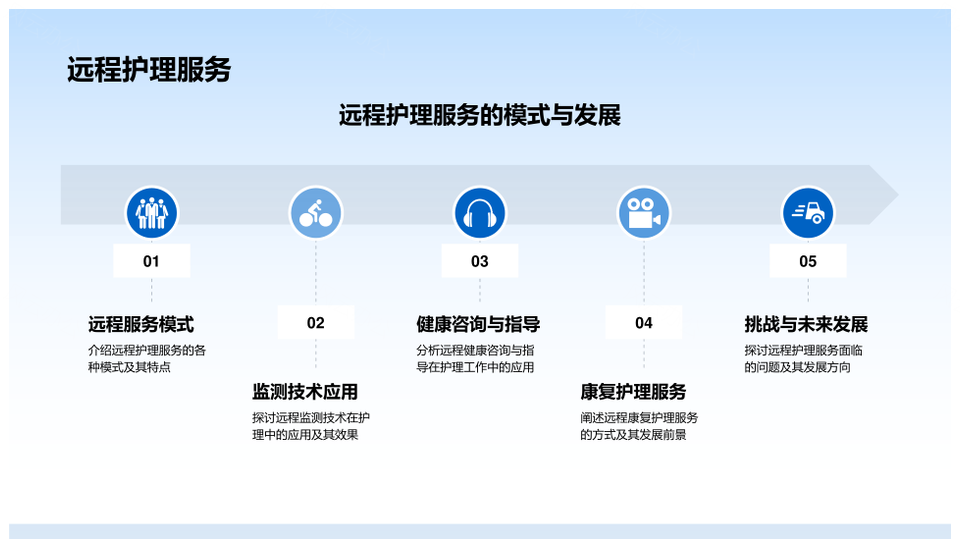 远程护理服务

远程护理服务的模式与发展

01

远程服务模式

介绍远程护理服务的各种模式及其特点

02

监测技术应用

探讨远程监测技术在护理中的应用及其效果

03

健康咨询与指导

分析远程健康咨询与指导在护理工作中的应用

04

康复护理服务

阐述远程康复护理服务的方式及其发展前景

05

挑战与未来发展

探讨远程护理服务面临的问题及其发展方向